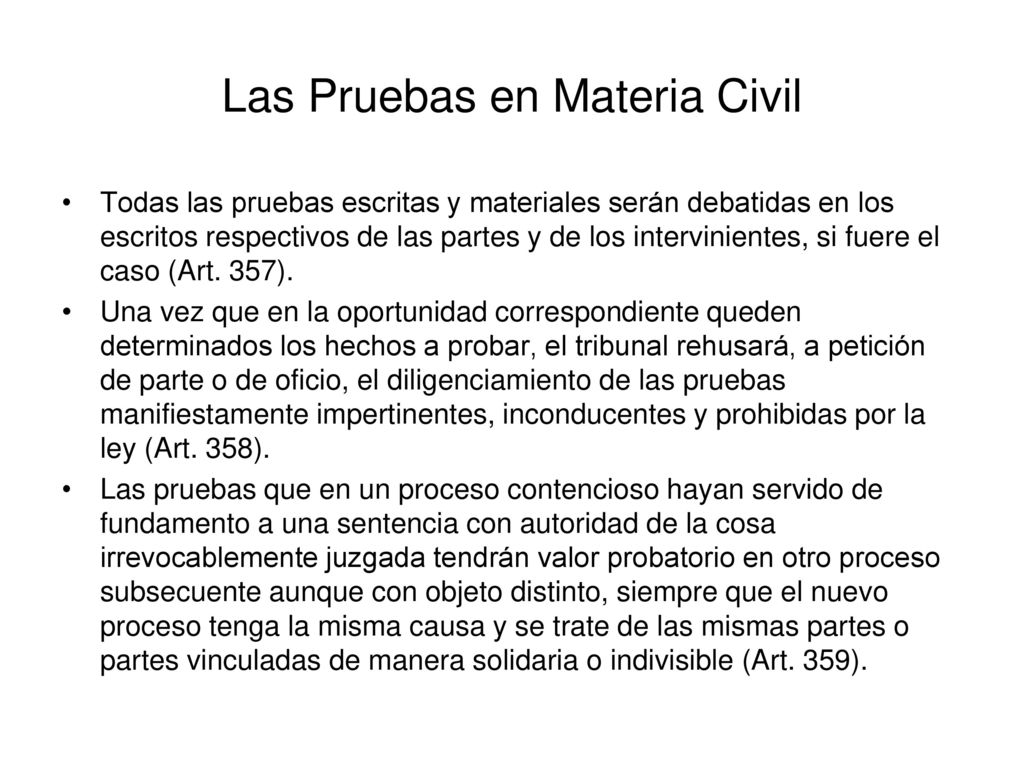 Las Pruebas en Materia Civil

• Todas las pruebas escritas y materiales serán debatidas en los escritos respectivos de las partes y de los intervinientes, si fuere el caso (Art. 357).

• Una vez que en la oportunidad correspondiente queden determinados los hechos a probar, el tribunal rehusará, a petición de parte o de oficio, el diligenciamiento de las pruebas manifiestamente impertinentes, inconducentes y prohibidas por la ley (Art. 358).

• Las pruebas que en un proceso contencioso hayan servido de fundamento a una sentencia con autoridad de la cosa irrevocablemente juzgada tendrán valor probatorio en otro proceso subsecuente aunque con objeto distinto, siempre que el nuevo proceso tenga la misma causa y se trate de las mismas partes o partes vinculadas de manera solidaria o indivisible (Art. 359).